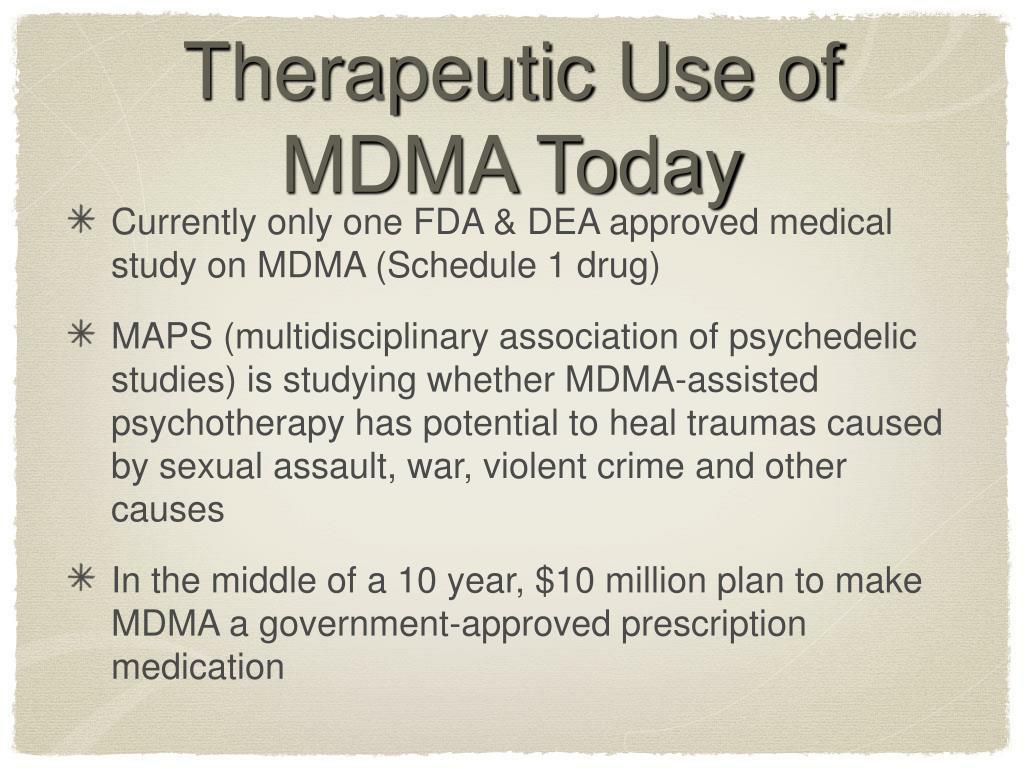 Therapeutic Use of MDMA Today

✳ Currently only one FDA & DEA approved medical study on MDMA (Schedule 1 drug)

✳ MAPS (multidisciplinary association of psychedelic studies) is studying whether MDMA-assisted psychotherapy has potential to heal traumas caused by sexual assault, war, violent crime and other causes

✳ In the middle of a 10 year, \$10 million plan to make MDMA a government-approved prescription medication